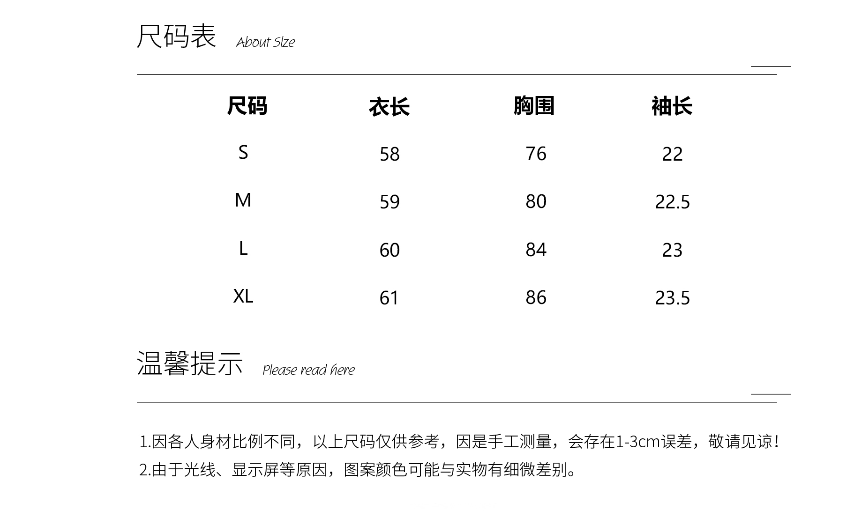 尺码表 About Size

| 尺码 | 衣长 | 胸围 | 袖长 |
|---|---|---|---|
| S | 58 | 76 | 22 |
| M | 59 | 80 | 22.5 |
| L | 60 | 84 | 23 |
| XL | 61 | 86 | 23.5 |

温馨提示 Please read here

1.因各人身材比例不同，以上尺码仅供参考，因是手工测量，会存在1-3cm误差，敬请见谅！
2.由于光线、显示屏等原因，图案颜色可能与实物有细微差别。